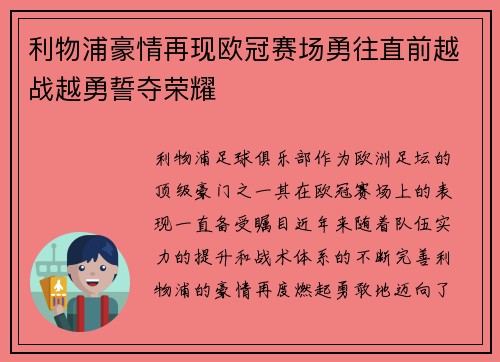 利物浦豪情再现欧冠赛场勇往直前越战越勇誓夺荣耀

利物浦足球俱乐部作为欧洲足坛的顶级豪门之一其在欧冠赛场上的表现一直备受瞩目近年来随着队伍实力的提升和战术体系的不断完善利物浦的豪情再度燃起勇敢地迈向了